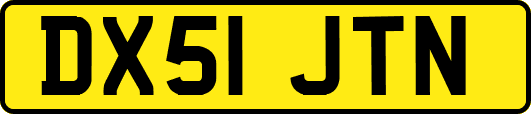 DX51 JTN